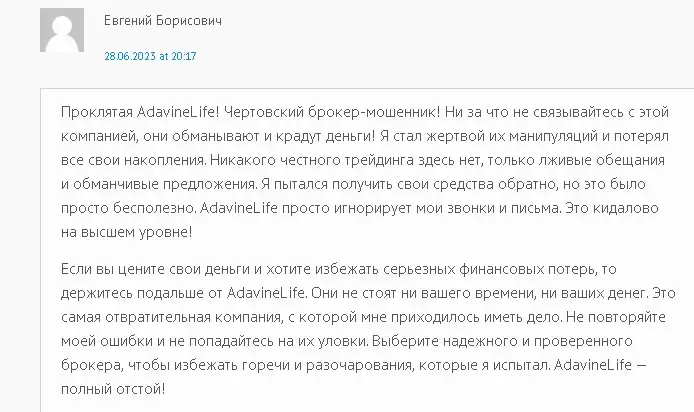 Евгений Борисович

28.06.2023 at 20:17

Проклятая AdavineLife! Чертовский брокер-мошенник! Ни за что не связывайтесь с этой компанией, они обманывают и крадут деньги! Я стал жертвой их манипуляций и потерял все свои накопления. Никакого честного трейдинга здесь нет, только лживые обещания и обманчивые предложения. Я пытался получить свои средства обратно, но это было просто бесполезно. AdavineLife просто игнорирует мои звонки и письма. Это кидалово на высшем уровне!

Если вы цените свои деньги и хотите избежать серьезных финансовых потерь, то держитесь подальше от AdavineLife. Они не стоят ни вашего времени, ни ваших денег. Это самая отвратительная компания, с которой мне приходилось иметь дело. Не повторяйте моей ошибки и не попадайтесь на их уловки. Выберите надежного и проверенного брокера, чтобы избежать горечи и разочарования, которые я испытал. AdavineLife — полный отстой!